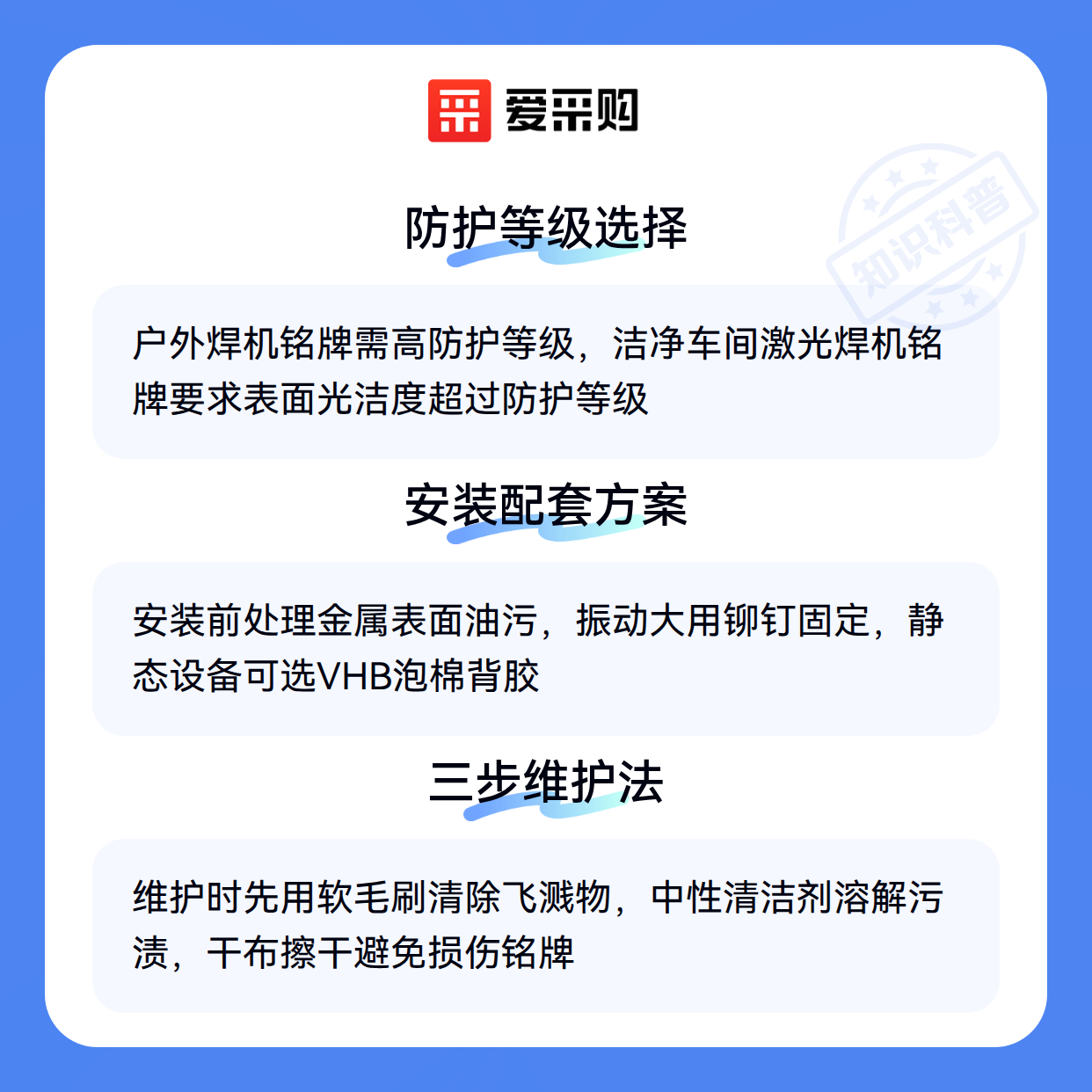 爱采购

防护等级选择

户外焊机铭牌需高防护等级，洁净车间激光焊机铭牌要求表面光洁度超过防护等级

安装配套方案

安装前处理金属表面油污，振动大用铆钉固定，静态设备可选VHB泡棉背胶

三步维护法

维护时先用软毛刷清除飞溅物，中性清洁剂溶解污渍，干布擦干避免损伤铭牌

知识科普